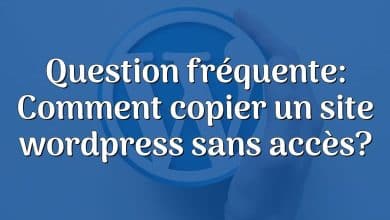 Question fréquente: Comment copier un site wordpress sans accès?